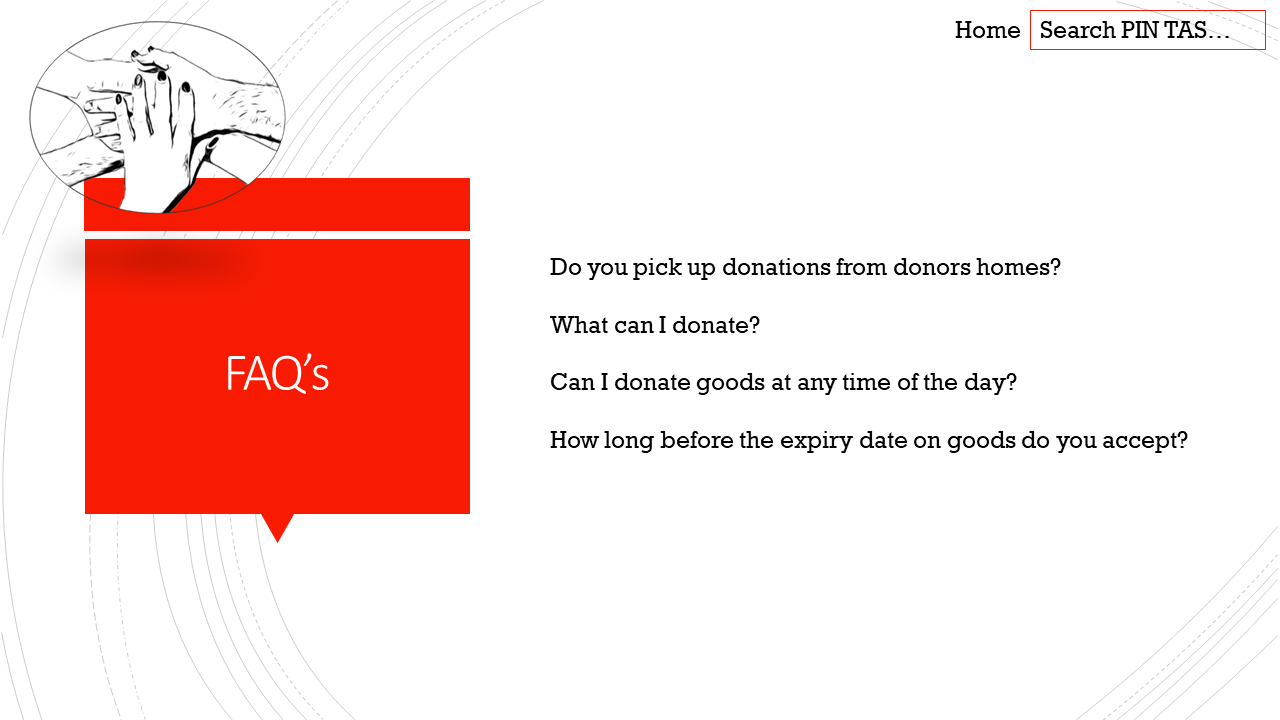 Home
Search PIN TAS…

FAQ's

Do you pick up donations from donors homes?

What can I donate?

Can I donate goods at any time of the day?

How long before the expiry date on goods do you accept?